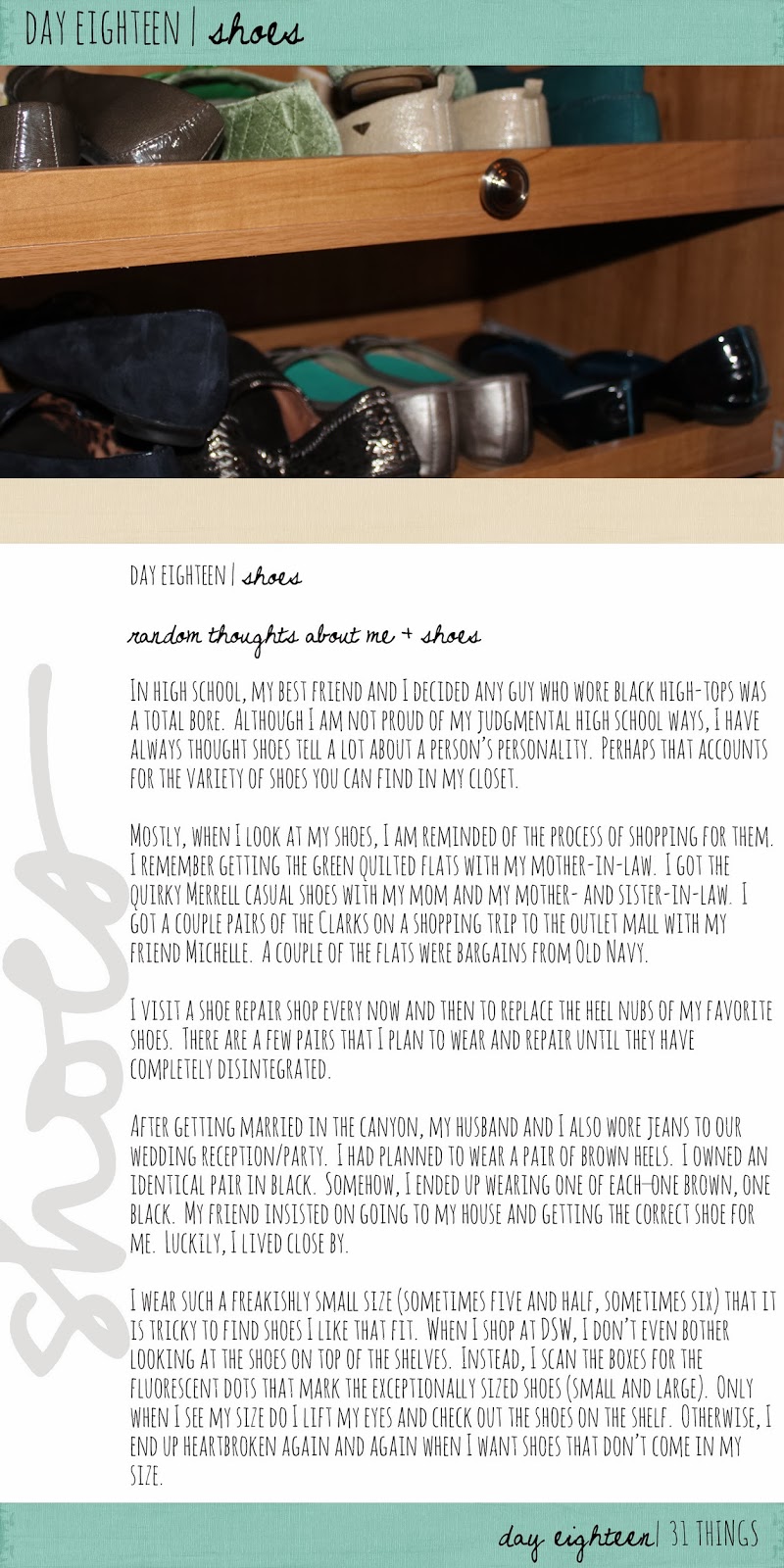 DAY EIGHTEEN | shoes

DAY EIGHTEEN | shoes

random thoughts about me + shoes

In high school, my best friend and I decided any guy who wore black high-tops was a total bore. Although I am not proud of my judgmental high school ways, I have always thought shoes tell a lot about a person's personality. Perhaps that accounts for the variety of shoes you can find in my closet.

Mostly, when I look at my shoes, I am reminded of the process of shopping for them. I remember getting the green quilted flats with my mother-in-law. I got the quirky Merrell casual shoes with my mom and my mother- and sister-in-law. I got a couple pairs of the Clarks on a shopping trip to the outlet mall with my friend Michelle. A couple of the flats were bargains from Old Navy.

I visit a shoe repair shop every now and then to replace the heel nubs of my favorite shoes. There are a few pairs that I plan to wear and repair until they have completely disintegrated.

After getting married in the canyon, my husband and I also wore jeans to our wedding reception/party. I had planned to wear a pair of brown heels. I owned an identical pair in black. Somehow, I ended up wearing one of each—one brown, one black. My friend insisted on going to my house and getting the correct shoe for me. Luckily, I lived close by.

I wear such a freakishly small size (sometimes five and half, sometimes six) that it is tricky to find shoes I like that fit. When I shop at DSW, I don't even bother looking at the shoes on top of the shelves. Instead, I scan the boxes for the fluorescent dots that mark the exceptionally sized shoes (small and large). Only when I see my size do I lift my eyes and check out the shoes on the shelf. Otherwise, I end up heartbroken again and again when I want shoes that don't come in my size.

shoes

day eighteen | 31 THINGS